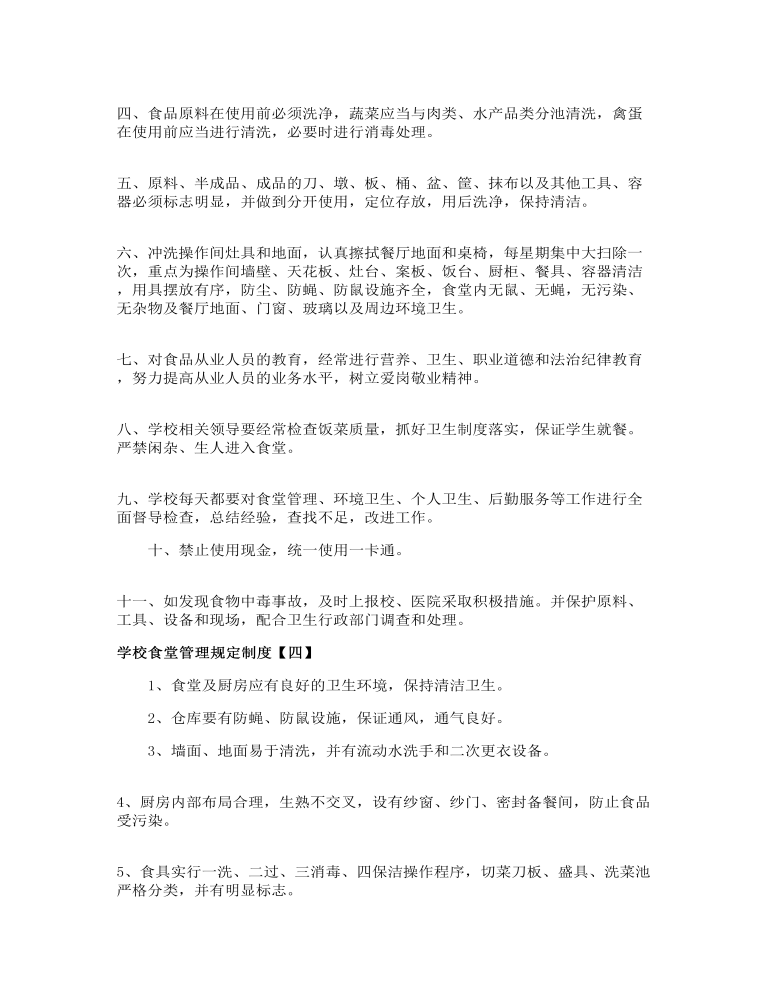 四、食品原料在使用前必须洗净，蔬菜应当与肉类、水产品类分池清洗，禽蛋在使用前应当进行清洗，必要时进行消毒处理。

五、原料、半成品、成品的刀、墩、板、桶、盆、筐、抹布以及其他工具、容器必须标志明显，并做到分开使用，定位存放，用后洗净，保持清洁。

六、冲洗操作间灶具和地面，认真擦拭餐厅地面和桌椅，每星期集中大扫除一次，重点为操作间墙壁、天花板、灶台、案板、饭台、厨柜、餐具、容器清洁，用具摆放有序，防尘、防蝇、防鼠设施齐全，食堂内无鼠、无蝇，无污染、无杂物及餐厅地面、门窗、玻璃以及周边环境卫生。

七、对食品从业人员的教育，经常进行营养、卫生、职业道德和法治纪律教育，努力提高从业人员的业务水平，树立爱岗敬业精神。

八、学校相关领导要经常检查饭菜质量，抓好卫生制度落实，保证学生就餐。严禁闲杂、生人进入食堂。

九、学校每天都要对食堂管理、环境卫生、个人卫生、后勤服务等工作进行全面督导检查，总结经验，查找不足，改进工作。

十、禁止使用现金，统一使用一卡通。

十一、如发现食物中毒事故，及时上报校、医院采取积极措施。并保护原料、工具、设备和现场，配合卫生行政部门调查和处理。

学校食堂管理规定制度【四】

1、食堂及厨房应有良好的卫生环境，保持清洁卫生。

2、仓库要有防蝇、防鼠设施，保证通风，通气良好。

3、墙面、地面易于清洗，并有流动水洗手和二次更衣设备。

4、厨房内部布局合理，生熟不交叉，设有纱窗、纱门、密封备餐间，防止食品受污染。

5、食具实行一洗、二过、三消毒、四保洁操作程序，切菜刀板、盛具、洗菜池严格分类，并有明显标志。